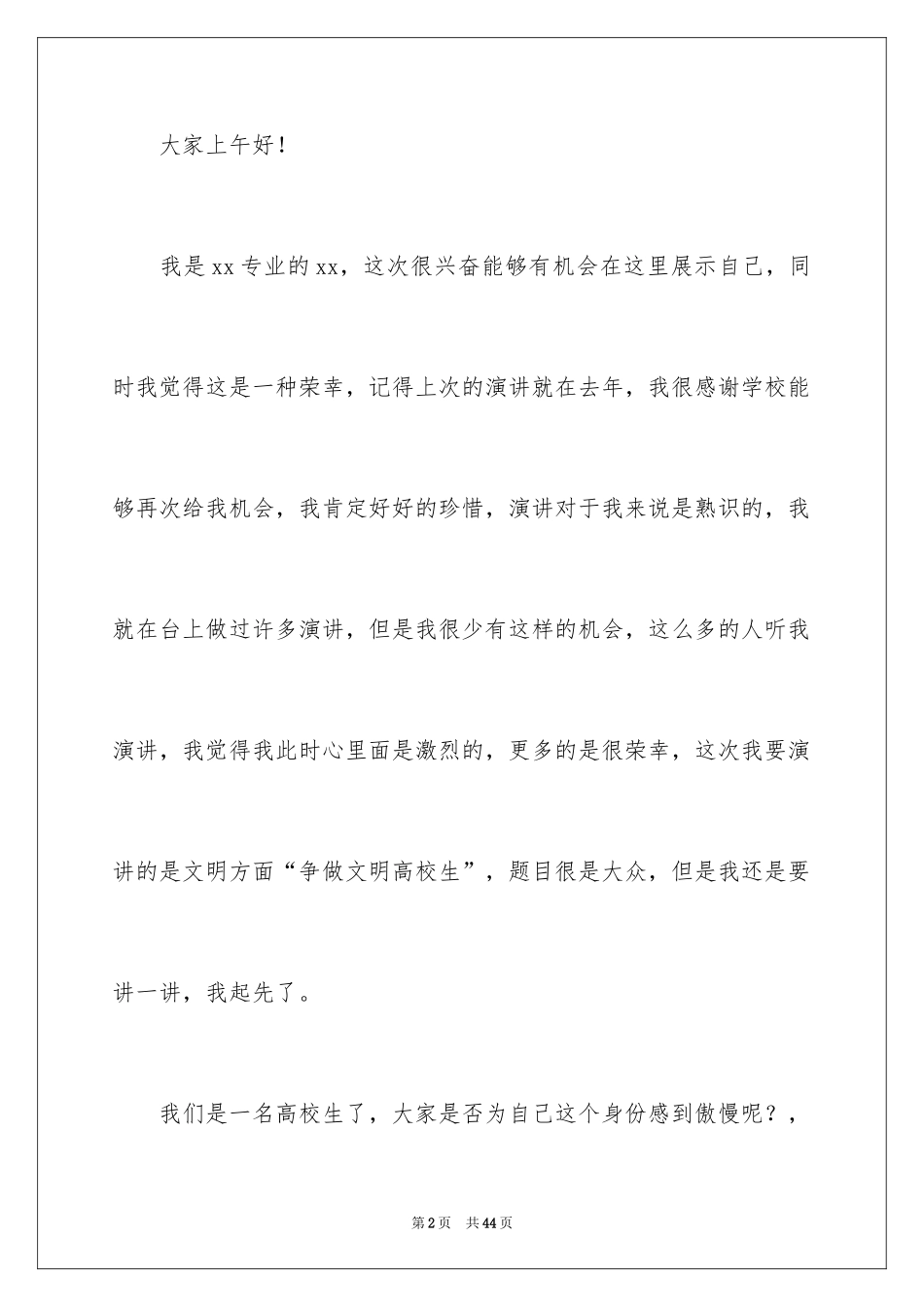 大家上午好！

我是xx专业的xx，这次很兴奋能够有机会在这里展示自己，同时我觉得这是一种荣幸，记得上次的演讲就在去年，我很感谢学校能够再次给我机会，我肯定好好的珍惜，演讲对于我来说是熟识的，我就在台上做过许多演讲，但是我很少有这样的机会，这么多的人听我演讲，我觉得我此时心里面是激烈的，更多的是很荣幸，这次我要演讲的是文明方面“争做文明高校生”，题目很是大众，但是我还是要讲一讲，我起先了。

我们是一名高校生了，大家是否为自己这个身份感到傲慢呢？，

第2页　共44页